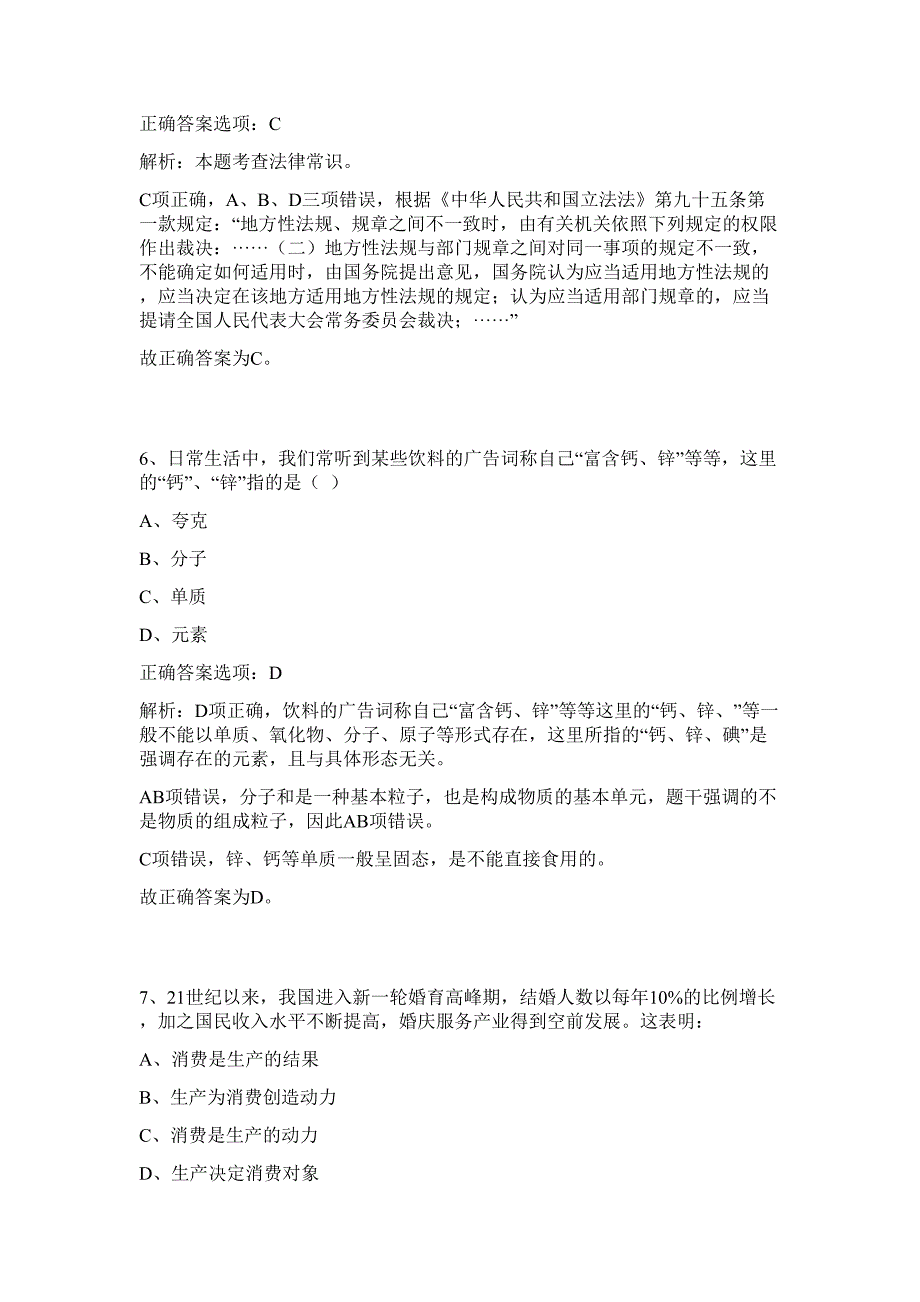 正确答案选项：C

解析：本题考查法律常识。

C项正确，A、B、D三项错误，根据《中华人民共和国立法法》第九十五条第一款规定：“地方性法规、规章之间不一致时，由有关机关依照下列规定的权限作出裁决：……（二）地方性法规与部门规章之间对同一事项的规定不一致，不能确定如何适用时，由国务院提出意见，国务院认为应当适用地方性法规的，应当决定在该地方适用地方性法规的规定；认为应当适用部门规章的，应当提请全国人民代表大会常务委员会裁决；……”

故正确答案为C。

6、日常生活中，我们常听到某些饮料的广告词称自己“富含钙、锌”等等，这里的“钙”、“锌”指的是（ ）

A、夸克

B、分子

C、单质

D、元素

正确答案选项：D

解析：D项正确，饮料的广告词称自己“富含钙、锌”等等这里的“钙、锌、”等一般不能以单质、氧化物、分子、原子等形式存在，这里所指的“钙、锌、碘”是强调存在的元素，且与具体形态无关。

AB项错误，分子和是一种基本粒子，也是构成物质的基本单元，题干强调的不是物质的组成粒子，因此AB项错误。

C项错误，锌、钙等单质一般呈固态，是不能直接食用的。

故正确答案为D。

7、21世纪以来，我国进入新一轮婚育高峰期，结婚人数以每年10%的比例增长，加之国民收入水平不断提高，婚庆服务产业得到空前发展。这表明：

A、消费是生产的结果

B、生产为消费创造动力

C、消费是生产的动力

D、生产决定消费对象